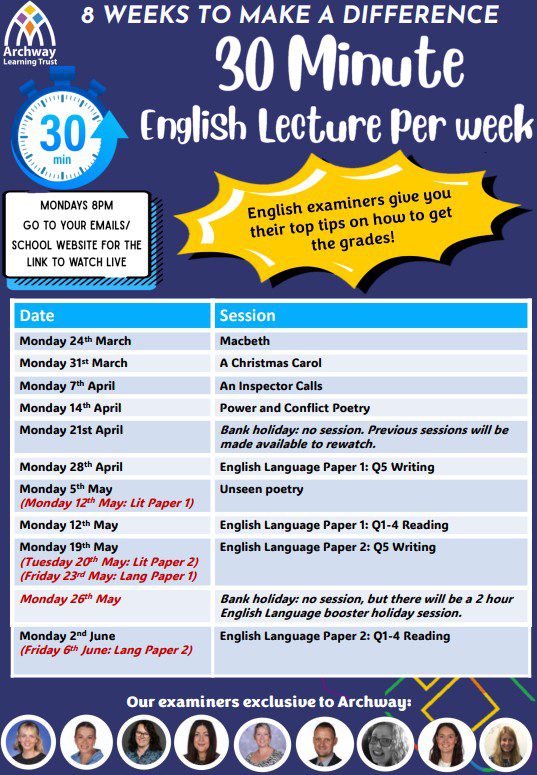 Archway Learning Trust

8 WEEKS TO MAKE A DIFFERENCE

30 Minute

English Lecture Per week

30 min

MONDAYS 8PM GO TO YOUR EMAILS/ SCHOOL WEBSITE FOR THE LINK TO WATCH LIVE

English examiners give you their top tips on how to get the grades!

| Date | Session |
|---|---|
| Monday 24th March | Macbeth |
| Monday 31st March | A Christmas Carol |
| Monday 7th April | An Inspector Calls |
| Monday 14th April | Power and Conflict Poetry |
| Monday 21st April | Bank holiday: no session. Previous sessions will be made available to rewatch. |
| Monday 28th April | English Language Paper 1: Q5 Writing |
| Monday 5th May (Monday 12th May: Lit Paper 1) | Unseen poetry |
| Monday 12th May | English Language Paper 1: Q1-4 Reading |
| Monday 19th May (Tuesday 20th May: Lit Paper 2) (Friday 23rd May: Lang Paper 1) | English Language Paper 2: Q5 Writing |
| Monday 26th May | Bank holiday: no session, but there will be a 2 hour English Language booster holiday session. |
| Monday 2nd June (Friday 6th June: Lang Paper 2) | English Language Paper 2: Q1-4 Reading |

Our examiners exclusive to Archway: